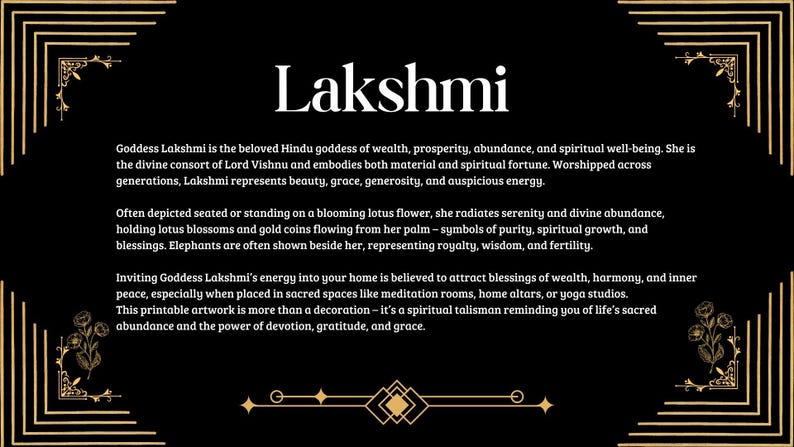 Lakshmi

Goddess Lakshmi is the beloved Hindu goddess of wealth, prosperity, abundance, and spiritual well-being. She is the divine consort of Lord Vishnu and embodies both material and spiritual fortune. Worshipped across generations, Lakshmi represents beauty, grace, generosity, and auspicious energy.

Often depicted seated or standing on a blooming lotus flower, she radiates serenity and divine abundance, holding lotus blossoms and gold coins flowing from her palm – symbols of purity, spiritual growth, and blessings. Elephants are often shown beside her, representing royalty, wisdom, and fertility.

Inviting Goddess Lakshmi's energy into your home is believed to attract blessings of wealth, harmony, and inner peace, especially when placed in sacred spaces like meditation rooms, home altars, or yoga studios.
This printable artwork is more than a decoration – it's a spiritual talisman reminding you of life's sacred abundance and the power of devotion, gratitude, and grace.